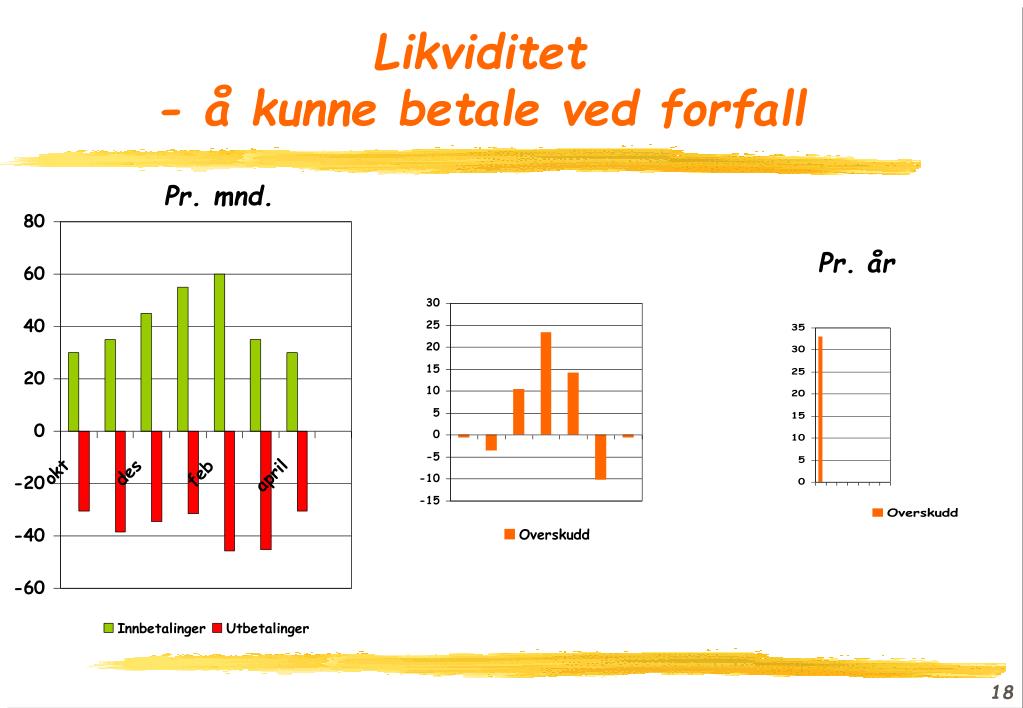 Likviditet
- å kunne betale ved forfall

Pr. mnd.

80
60
40
20
0
-20
-40
-60

okt
des
feb
april

Innbetalinger Utbetalinger

30
25
20
15
10
5
0
-5
-10
-15

Overskudd

Pr. år

35
30
25
20
15
10
5
0

Overskudd

18